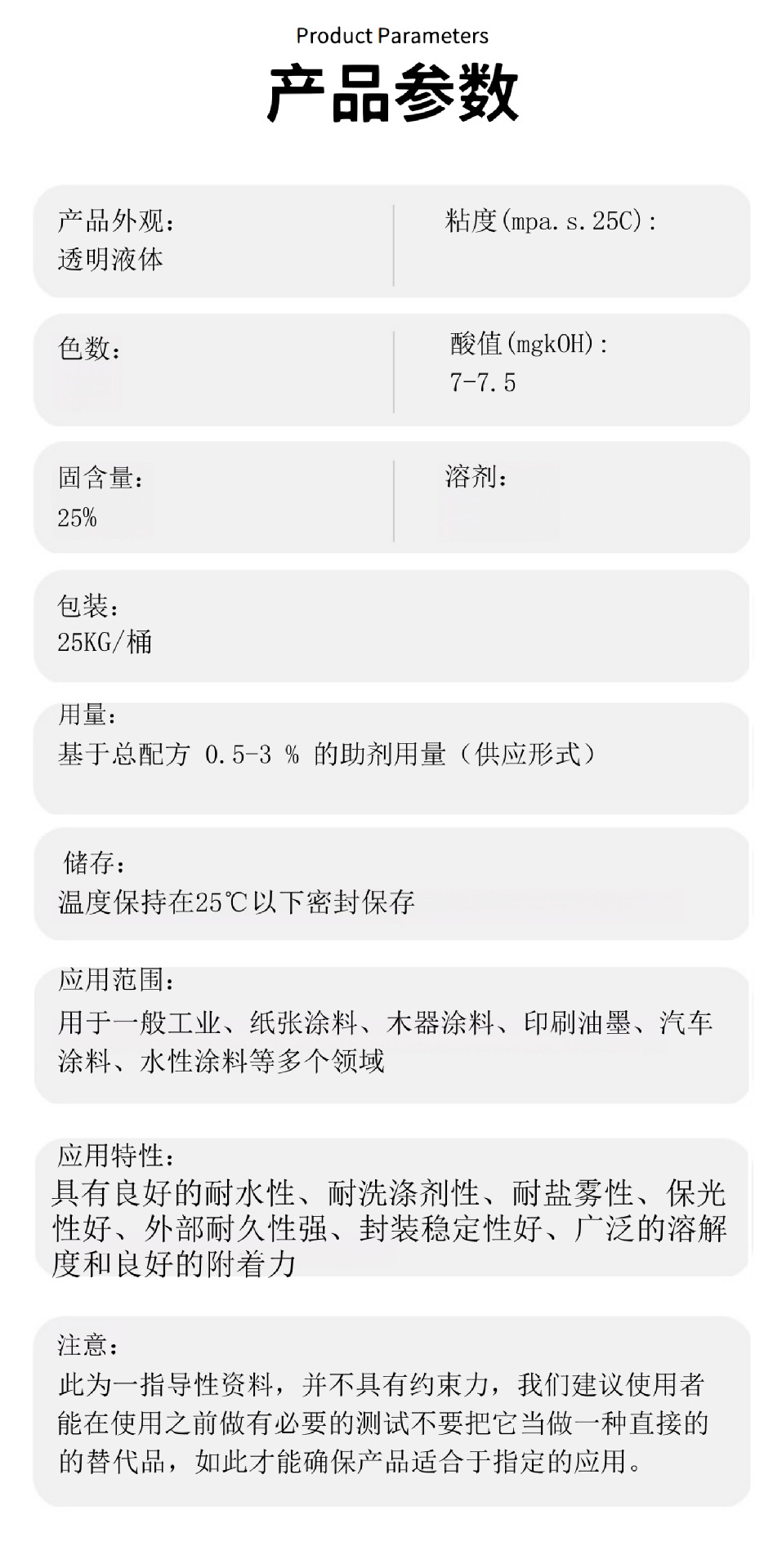 Product Parameters
产品参数

产品外观：
透明液体

粘度(mpa.s.25C)：

色数：

酸值(mgkOH)：
7-7.5

固含量：
25%

溶剂：

包装：
25KG/桶

用量：
基于总配方 0.5-3 % 的助剂用量（供应形式）

储存：
温度保持在25℃以下密封保存

应用范围：
用于一般工业、纸张涂料、木器涂料、印刷油墨、汽车涂料、水性涂料等多个领域

应用特性：
具有良好的耐水性、耐洗涤剂性、耐盐雾性、保光性好、外部耐久性强、封装稳定性好、广泛的溶解度和良好的附着力

注意：
此为一指导性资料，并不具有约束力，我们建议使用者能在使用之前做有必要的测试不要把它当做一种直接的的替代品，如此才能确保产品适合于指定的应用。